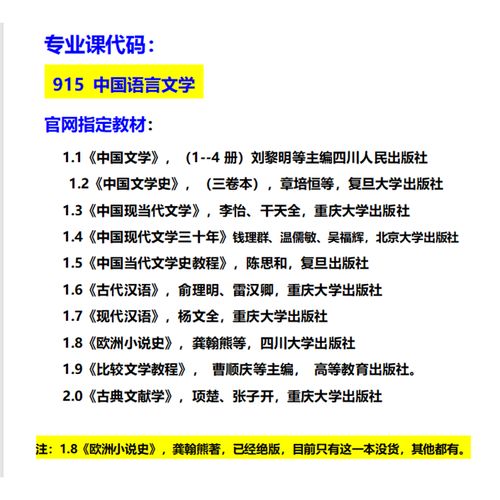 专业课代码：

915 中国语言文学

官网指定教材：

1.1《中国文学》，（1--4 册）刘黎明等主编四川人民出版社

1.2《中国文学史》，（三卷本），章培恒等，复旦大学出版社

1.3《中国现当代文学》，李怡、干天全，重庆大学出版社

1.4《中国现代文学三十年》钱理群、温儒敏、吴福辉，北京大学出版社

1.5《中国当代文学史教程》，陈思和，复旦出版社

1.6《古代汉语》，俞理明、雷汉卿，重庆大学出版社

1.7《现代汉语》，杨文全，重庆大学出版社

1.8《欧洲小说史》，龚翰熊等，四川大学出版社

1.9《比较文学教程》， 曹顺庆等主编， 高等教育出版社。

2.0《古典文献学》，项楚、张子开，重庆大学出版社

注：1.8《欧洲小说史》，龚翰熊著，已经绝版，目前只有这一本没货，其他都有。